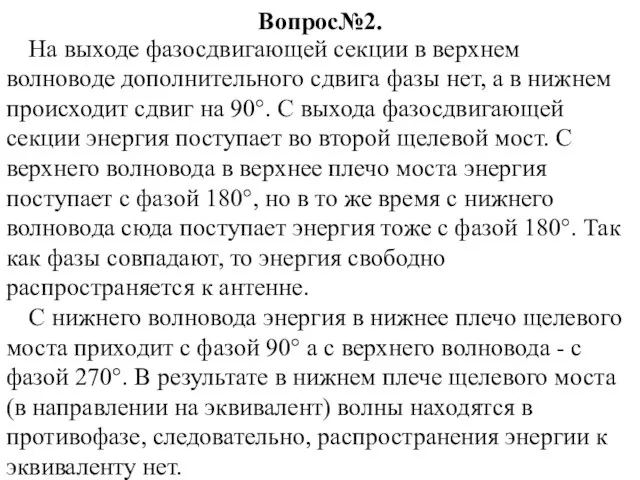 Вопрос№2.

На выходе фазосдвигающей секции в верхнем волноводе дополнительного сдвига фазы нет, а в нижнем происходит сдвиг на 90°. С выхода фазосдвигающей секции энергия поступает во второй щелевой мост. С верхнего волновода в верхнее плечо моста энергия поступает с фазой 180°, но в то же время с нижнего волновода сюда поступает энергия тоже с фазой 180°. Так как фазы совпадают, то энергия свободно распространяется к антенне.

С нижнего волновода энергия в нижнее плечо щелевого моста приходит с фазой 90° а с верхнего волновода - с фазой 270°. В результате в нижнем плече щелевого моста (в направлении на эквивалент) волны находятся в противофазе, следовательно, распространения энергии к эквиваленту нет.